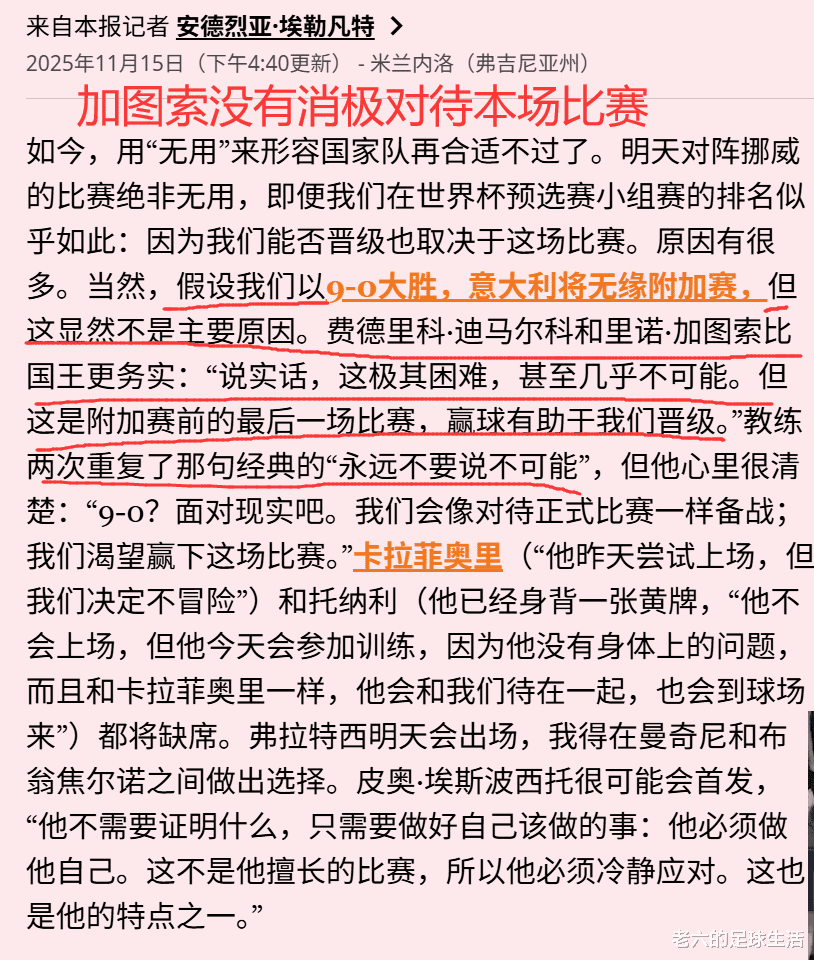 来自本报记者 安德烈亚·埃勒凡特 >

2025年11月15日（下午4:40更新） - 米兰内洛（弗吉尼亚州）

加图索没有消极对待本场比赛

如今，用“无用”来形容国家队再合适不过了。明天对阵挪威的比赛绝非无用，即便我们在世界杯预选赛小组赛的排名似乎如此：因为我们能否晋级也取决于这场比赛。原因有很多。当然，假设我们以9-0大胜，意大利将无缘附加赛，但这显然不是主要原因。费德里科·迪马尔科和里诺·加图索比国王更务实：“说实话，这极其困难，甚至几乎不可能。但这是附加赛前的最后一场比赛，赢球有助于我们晋级。”教练两次重复了那句经典的“永远不要说不可能”，但他心里很清楚：“9-0？面对现实吧。我们会像对待正式比赛一样备战；我们渴望赢下这场比赛。”卡拉菲奥里（“他昨天尝试上场，但我们决定不冒险”）和托纳利（他已经身背一张黄牌，“他不会上场，但他今天会参加训练，因为他没有身体上的问题，而且和卡拉菲奥里一样，他会和我们待在一起，也会到球场来”）都将缺席。弗拉特西明天会出场，我得在曼奇尼和布翁焦尔诺之间做出选择。皮奥·埃斯波西托很可能会首发，“他不需要证明什么，只需要做好自己该做的事：他必须做他自己。这不是他擅长的比赛，所以他必须冷静应对。这也是他的特点之一。”

老六的足球生活